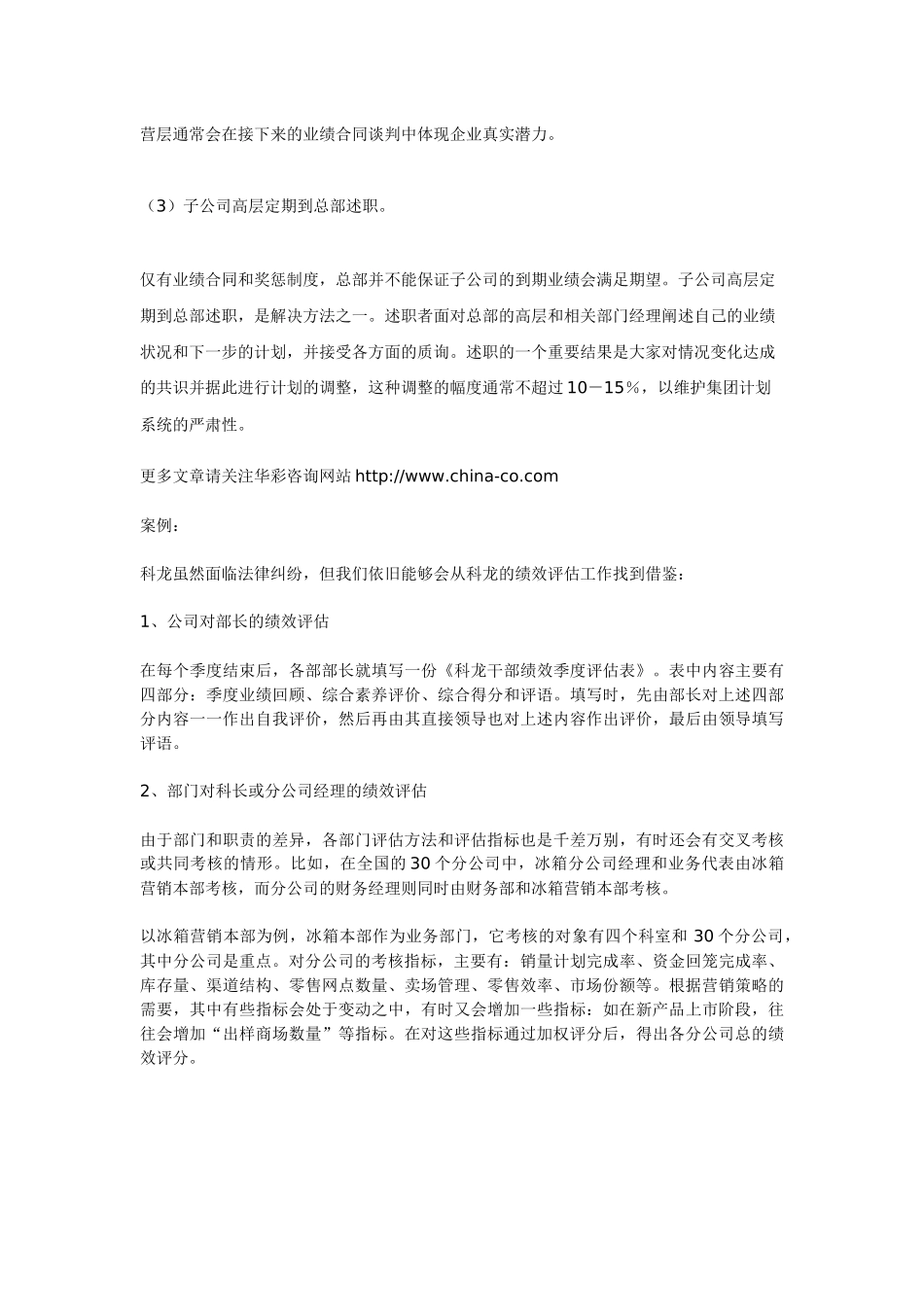 营层通常会在接下来的业绩合同谈判中体现企业真实潜力。

（3）子公司高层定期到总部述职。

仅有业绩合同和奖惩制度，总部并不能保证子公司的到期业绩会满足期望。子公司高层定期到总部述职，是解决方法之一。述职者面对总部的高层和相关部门经理阐述自己的业绩状况和下一步的计划，并接受各方面的质询。述职的一个重要结果是大家对情况变化达成的共识并据此进行计划的调整，这种调整的幅度通常不超过10－15％，以维护集团计划系统的严肃性。

更多文章请关注华彩咨询网站 http://www.china-co.com

案例：

科龙虽然面临法律纠纷，但我们依旧能够会从科龙的绩效评估工作找到借鉴：

1、公司对部长的绩效评估

在每个季度结束后，各部部长就填写一份《科龙干部绩效季度评估表》。表中内容主要有四部分：季度业绩回顾、综合素养评价、综合得分和评语。填写时，先由部长对上述四部分内容一一作出自我评价，然后再由其直接领导也对上述内容作出评价，最后由领导填写评语。

2、部门对科长或分公司经理的绩效评估

由于部门和职责的差异，各部门评估方法和评估指标也是千差万别，有时还会有交叉考核或共同考核的情形。比如，在全国的30个分公司中，冰箱分公司经理和业务代表由冰箱营销本部考核，而分公司的财务经理则同时由财务部和冰箱营销本部考核。

以冰箱营销本部为例，冰箱本部作为业务部门，它考核的对象有四个科室和30个分公司，其中分公司是重点。对分公司的考核指标，主要有：销量计划完成率、资金回笼完成率、库存量、渠道结构、零售网点数量、卖场管理、零售效率、市场份额等。根据营销策略的需要，其中有些指标会处于变动之中，有时又会增加一些指标：如在新产品上市阶段，往往会增加“出样商场数量”等指标。在对这些指标通过加权评分后，得出各分公司总的绩效评分。